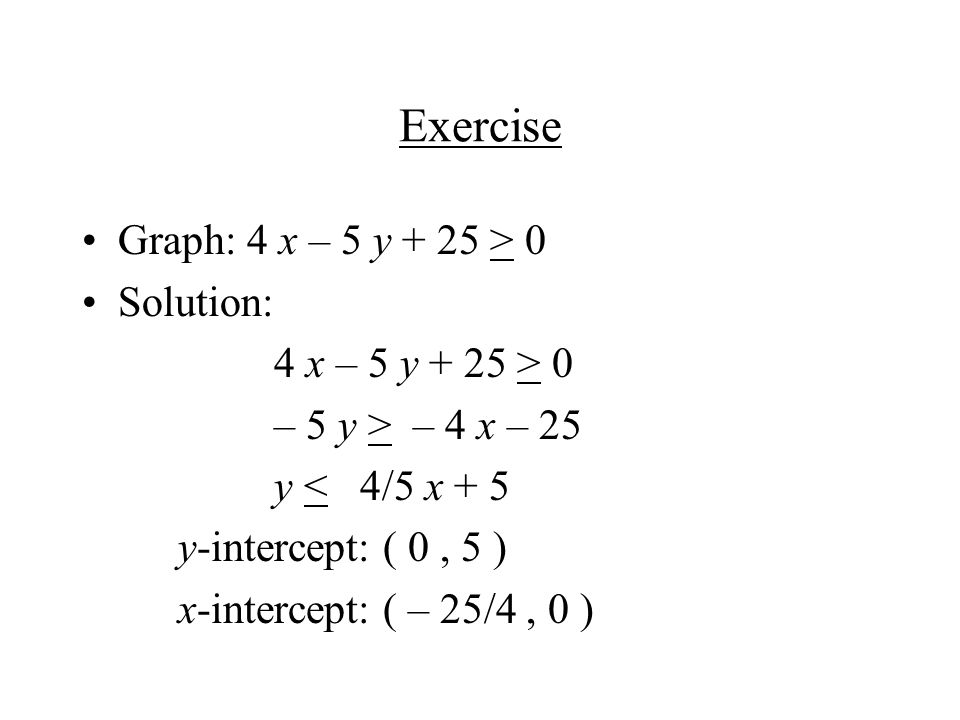 Exercise

• Graph: $4x - 5y + 25 \geq 0$
• Solution:

$4x - 5y + 25 \geq 0$

$-5y \geq -4x - 25$

$y \leq 4/5\,x + 5$

$y$-intercept: $(0, 5)$

$x$-intercept: $(-25/4, 0)$